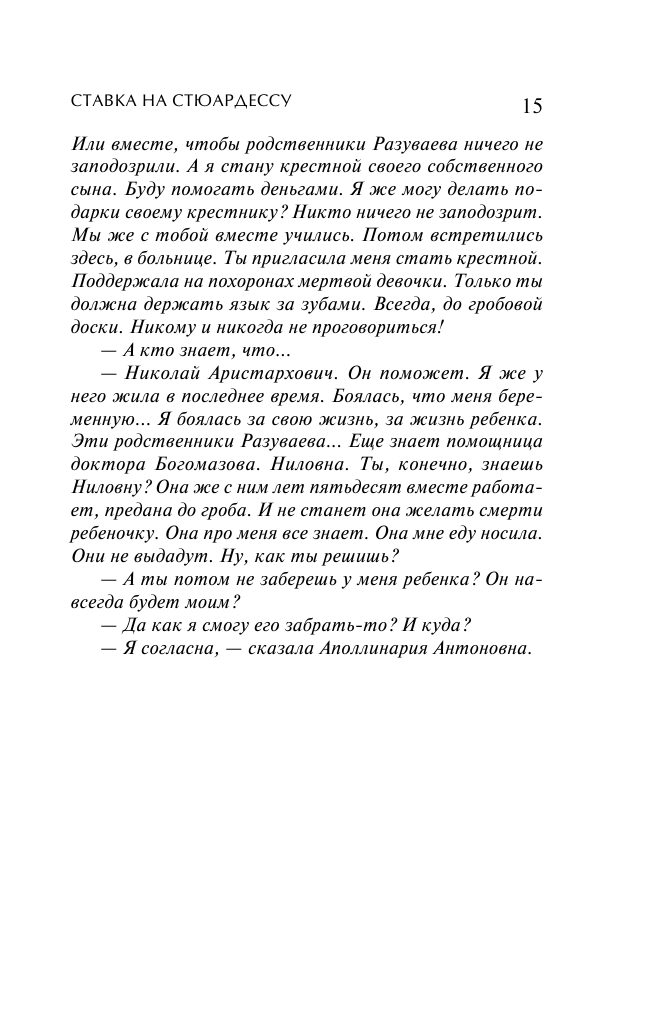 СТАВКА НА СТЮАРДЕССУ 15

Или вместе, чтобы родственники Разуваева ничего не заподозрили. А я стану крестной своего собственного сына. Буду помогать деньгами. Я же могу делать подарки своему крестнику? Никто ничего не заподозрит. Мы же с тобой вместе учились. Потом встретились здесь, в больнице. Ты пригласила меня стать крестной. Поддержала на похоронах мертвой девочки. Только ты должна держать язык за зубами. Всегда, до гробовой доски. Никому и никогда не проговориться!

— А кто знает, что...

— Николай Аристархович. Он поможет. Я же у него жила в последнее время. Боялась, что меня беременную... Я боялась за свою жизнь, за жизнь ребенка. Эти родственники Разуваева... Еще знает помощница доктора Богомазова. Ниловна. Ты, конечно, знаешь Ниловну? Она же с ним лет пятьдесят вместе работает, предана до гроба. И не станет она желать смерти ребеночку. Она про меня все знает. Она мне еду носила. Они не выдадут. Ну, как ты решишь?

— А ты потом не заберешь у меня ребенка? Он навсегда будет моим?

— Да как я смогу его забрать-то? И куда?

— Я согласна, — сказала Аполлинария Антоновна.